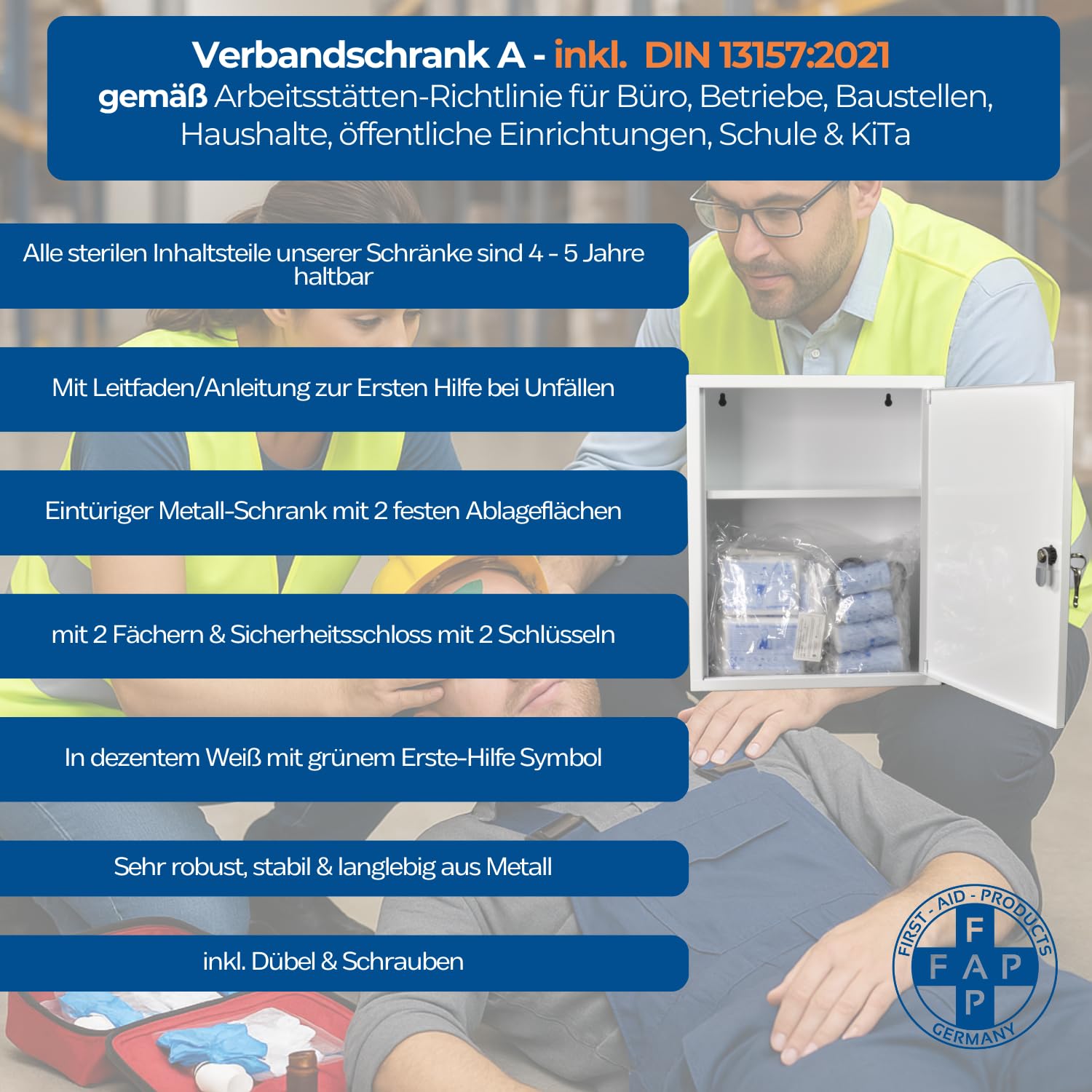 Verbandschrank A - inkl. DIN 13157:2021
gemäß Arbeitsstätten-Richtlinie für Büro, Betriebe, Baustellen, Haushalte, öffentliche Einrichtungen, Schule & KiTa

Alle sterilen Inhaltsteile unserer Schränke sind 4 - 5 Jahre haltbar

Mit Leitfaden/Anleitung zur Ersten Hilfe bei Unfällen

Eintüriger Metall-Schrank mit 2 festen Ablageflächen

mit 2 Fächern & Sicherheitsschloss mit 2 Schlüsseln

In dezentem Weiß mit grünem Erste-Hilfe Symbol

Sehr robust, stabil & langlebig aus Metall

inkl. Dübel & Schrauben

FIRST - AID - PRODUCTS
F
F A P
P
GERMANY